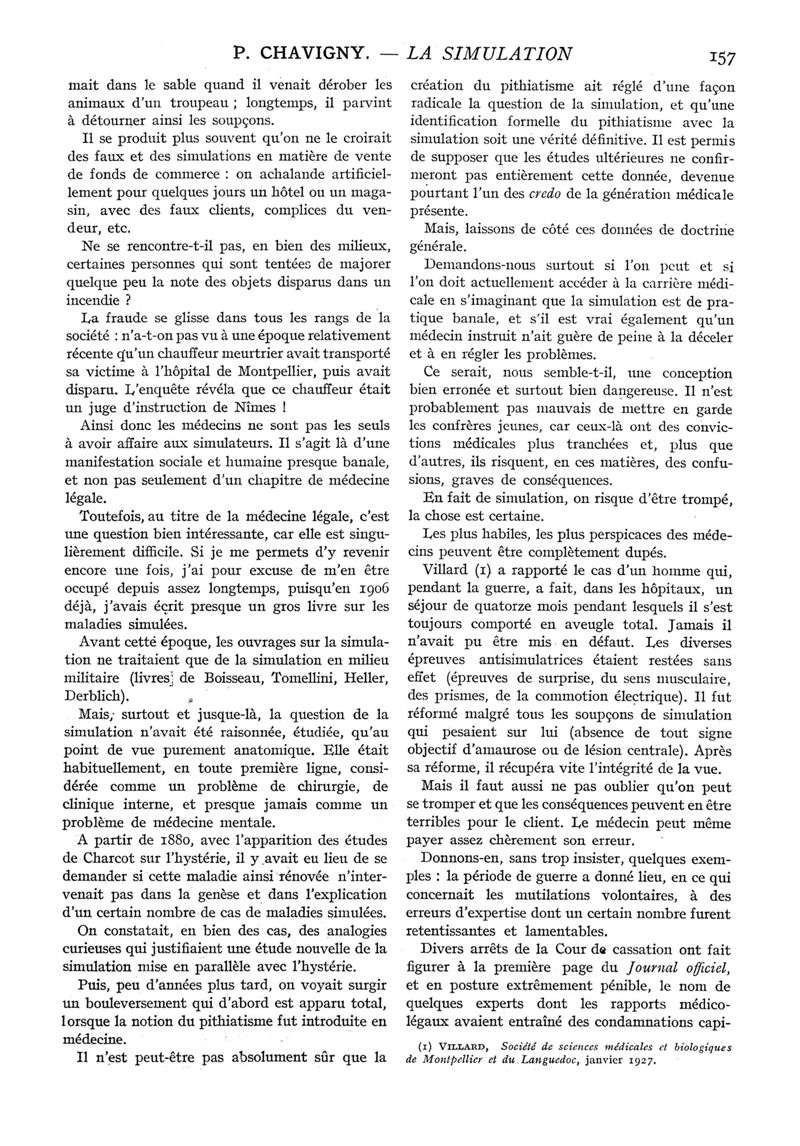 P. CHAVIGNY. — LA SIMULATION 157

mait dans le sable quand il venait dérober les animaux d'un troupeau ; longtemps, il parvint à détourner ainsi les soupçons.

Il se produit plus souvent qu'on ne le croirait des faux et des simulations en matière de vente de fonds de commerce : on achalande artificiellement pour quelques jours un hôtel ou un magasin, avec des faux clients, complices du vendeur, etc.

Ne se rencontre-t-il pas, en bien des milieux, certaines personnes qui sont tentées de majorer quelque peu la note des objets disparus dans un incendie ?

La fraude se glisse dans tous les rangs de la société : n'a-t-on pas vu à une époque relativement récente qu'un chauffeur meurtrier avait transporté sa victime à l'hôpital de Montpellier, puis avait disparu. L'enquête révéla que ce chauffeur était un juge d'instruction de Nîmes !

Ainsi donc les médecins ne sont pas les seuls à avoir affaire aux simulateurs. Il s'agit là d'une manifestation sociale et humaine presque banale, et non pas seulement d'un chapitre de médecine légale.

Toutefois, au titre de la médecine légale, c'est une question bien intéressante, car elle est singulièrement difficile. Si je me permets d'y revenir encore une fois, j'ai pour excuse de m'en être occupé depuis assez longtemps, puisqu'en 1906 déjà, j'avais écrit presque un gros livre sur les maladies simulées.

Avant cette époque, les ouvrages sur la simulation ne traitaient que de la simulation en milieu militaire (livres de Boisseau, Tomellini, Heller, Derblich).

Mais, surtout et jusque-là, la question de la simulation n'avait été raisonnée, étudiée, qu'au point de vue purement anatomique. Elle était habituellement, en toute première ligne, considérée comme un problème de chirurgie, de clinique interne, et presque jamais comme un problème de médecine mentale.

A partir de 1880, avec l'apparition des études de Charcot sur l'hystérie, il y avait eu lieu de se demander si cette maladie ainsi rénovée n'intervenait pas dans la genèse et dans l'explication d'un certain nombre de cas de maladies simulées.

On constatait, en bien des cas, des analogies curieuses qui justifiaient une étude nouvelle de la simulation mise en parallèle avec l'hystérie.

Puis, peu d'années plus tard, on voyait surgir un bouleversement qui d'abord est apparu total, lorsque la notion du pithiatisme fut introduite en médecine.

Il n'est peut-être pas absolument sûr que la création du pithiatisme ait réglé d'une façon radicale la question de la simulation, et qu'une identification formelle du pithiatisme avec la simulation soit une vérité définitive. Il est permis de supposer que les études ultérieures ne confirmeront pas entièrement cette donnée, devenue pourtant l'un des credo de la génération médicale présente.

Mais, laissons de côté ces données de doctrine générale.

Demandons-nous surtout si l'on peut et si l'on doit actuellement accéder à la carrière médicale en s'imaginant que la simulation est de pratique banale, et s'il est vrai également qu'un médecin instruit n'ait guère de peine à la déceler et à en régler les problèmes.

Ce serait, nous semble-t-il, une conception bien erronée et surtout bien dangereuse. Il n'est probablement pas mauvais de mettre en garde les confrères jeunes, car ceux-là ont des convictions médicales plus tranchées et, plus que d'autres, ils risquent, en ces matières, des confusions, graves de conséquences.

En fait de simulation, on risque d'être trompé, la chose est certaine.

Les plus habiles, les plus perspicaces des médecins peuvent être complètement dupés.

Villard (1) a rapporté le cas d'un homme qui, pendant la guerre, a fait, dans les hôpitaux, un séjour de quatorze mois pendant lesquels il s'est toujours comporté en aveugle total. Jamais il n'avait pu être mis en défaut. Les diverses épreuves antisimulatrices étaient restées sans effet (épreuves de surprise, du sens musculaire, des prismes, de la commotion électrique). Il fut réformé malgré tous les soupçons de simulation qui pesaient sur lui (absence de tout signe objectif d'amaurose ou de lésion centrale). Après sa réforme, il récupéra vite l'intégrité de la vue.

Mais il faut aussi ne pas oublier qu'on peut se tromper et que les conséquences peuvent en être terribles pour le client. Le médecin peut même payer assez chèrement son erreur.

Donnons-en, sans trop insister, quelques exemples : la période de guerre a donné lieu, en ce qui concernait les mutilations volontaires, à des erreurs d'expertise dont un certain nombre furent retentissantes et lamentables.

Divers arrêts de la Cour de cassation ont fait figurer à la première page du Journal officiel, et en posture extrêmement pénible, le nom de quelques experts dont les rapports médico-légaux avaient entraîné des condamnations capi-

(1) VILLARD, Société de sciences médicales et biologiques de Montpellier et du Languedoc, janvier 1927.